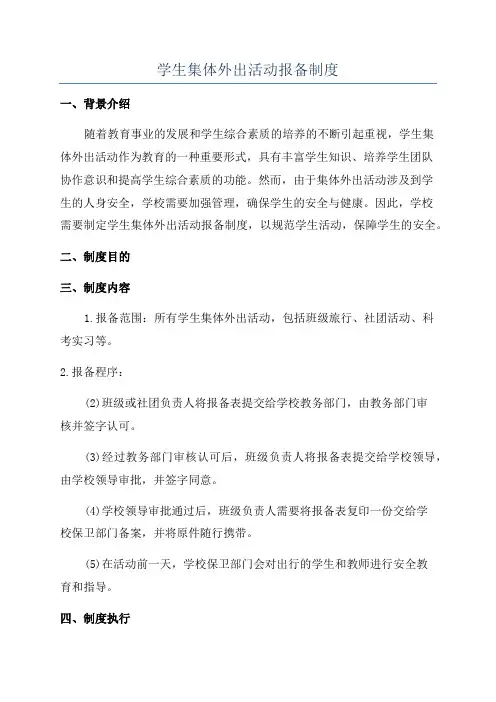 学生集体外出活动报备制度

一、背景介绍

随着教育事业的发展和学生综合素质的培养的不断引起重视，学生集体外出活动作为教育的一种重要形式，具有丰富学生知识、培养学生团队协作意识和提高学生综合素质的功能。然而，由于集体外出活动涉及到学生的人身安全，学校需要加强管理，确保学生的安全与健康。因此，学校需要制定学生集体外出活动报备制度，以规范学生活动，保障学生的安全。

二、制度目的

三、制度内容

1.报备范围：所有学生集体外出活动，包括班级旅行、社团活动、科考实习等。

2.报备程序：

(2)班级或社团负责人将报备表提交给学校教务部门，由教务部门审核并签字认可。

(3)经过教务部门审核认可后，班级负责人将报备表提交给学校领导，由学校领导审批，并签字同意。

(4)学校领导审批通过后，班级负责人需要将报备表复印一份交给学校保卫部门备案，并将原件随行携带。

(5)在活动前一天，学校保卫部门会对出行的学生和教师进行安全教育和指导。

四、制度执行